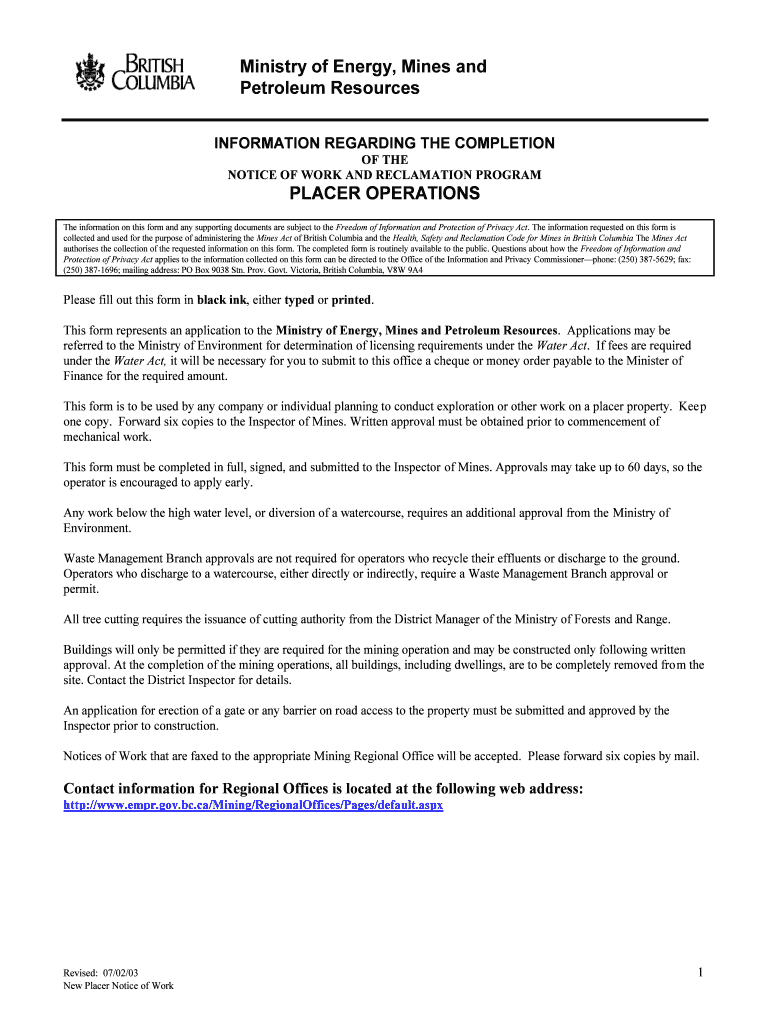 BRITISH COLUMBIA

Ministry of Energy, Mines and Petroleum Resources

INFORMATION REGARDING THE COMPLETION
OF THE
NOTICE OF WORK AND RECLAMATION PROGRAM
PLACER OPERATIONS

The information on this form and any supporting documents are subject to the Freedom of Information and Protection of Privacy Act. The information requested on this form is collected and used for the purpose of administering the Mines Act of British Columbia and the Health, Safety and Reclamation Code for Mines in British Columbia The Mines Act authorises the collection of the requested information on this form. The completed form is routinely available to the public. Questions about how the Freedom of Information and Protection of Privacy Act applies to the information collected on this form can be directed to the Office of the Information and Privacy Commissioner—phone: (250) 387-5629; fax: (250) 387-1696; mailing address: PO Box 9038 Stn. Prov. Govt. Victoria, British Columbia, V8W 9A4

Please fill out this form in black ink, either typed or printed.

This form represents an application to the Ministry of Energy, Mines and Petroleum Resources. Applications may be referred to the Ministry of Environment for determination of licensing requirements under the Water Act. If fees are required under the Water Act, it will be necessary for you to submit to this office a cheque or money order payable to the Minister of Finance for the required amount.

This form is to be used by any company or individual planning to conduct exploration or other work on a placer property. Keep one copy. Forward six copies to the Inspector of Mines. Written approval must be obtained prior to commencement of mechanical work.

This form must be completed in full, signed, and submitted to the Inspector of Mines. Approvals may take up to 60 days, so the operator is encouraged to apply early.

Any work below the high water level, or diversion of a watercourse, requires an additional approval from the Ministry of Environment.

Waste Management Branch approvals are not required for operators who recycle their effluents or discharge to the ground. Operators who discharge to a watercourse, either directly or indirectly, require a Waste Management Branch approval or permit.

All tree cutting requires the issuance of cutting authority from the District Manager of the Ministry of Forests and Range.

Buildings will only be permitted if they are required for the mining operation and may be constructed only following written approval. At the completion of the mining operations, all buildings, including dwellings, are to be completely removed from the site. Contact the District Inspector for details.

An application for erection of a gate or any barrier on road access to the property must be submitted and approved by the Inspector prior to construction.

Notices of Work that are faxed to the appropriate Mining Regional Office will be accepted. Please forward six copies by mail.

Contact information for Regional Offices is located at the following web address:
http://www.empr.gov.bc.ca/Mining/RegionalOffices/Pages/default.aspx

Revised: 07/02/03
New Placer Notice of Work

1